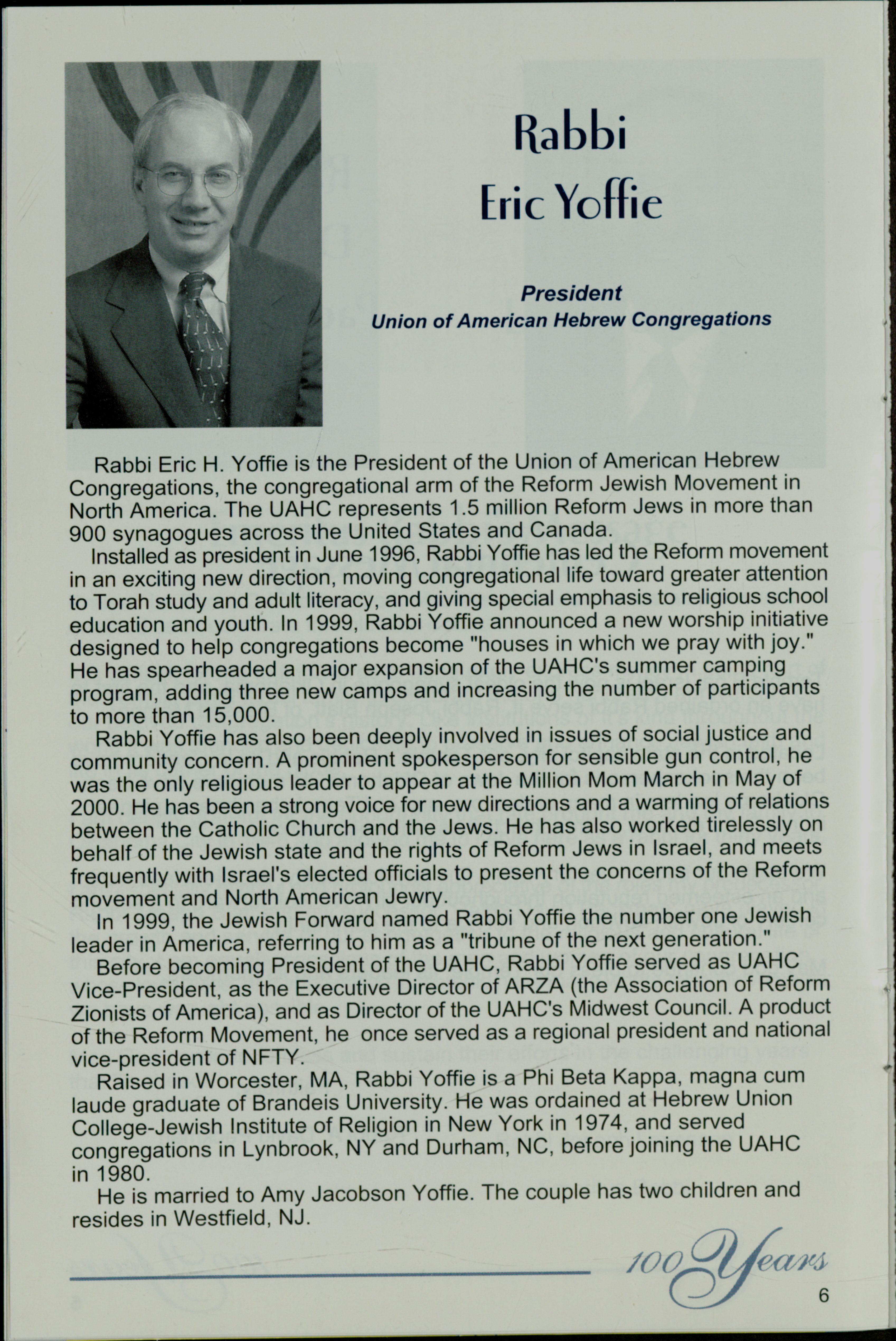 Rabbi
Eric Yoffie

President
Union of American Hebrew Congregations

Rabbi Eric H. Yoffie is the President of the Union of American Hebrew Congregations, the congregational arm of the Reform Jewish Movement in North America. The UAHC represents 1.5 million Reform Jews in more than 900 synagogues across the United States and Canada.

Installed as president in June 1996, Rabbi Yoffie has led the Reform movement in an exciting new direction, moving congregational life toward greater attention to Torah study and adult literacy, and giving special emphasis to religious school education and youth. In 1999, Rabbi Yoffie announced a new worship initiative designed to help congregations become "houses in which we pray with joy." He has spearheaded a major expansion of the UAHC's summer camping program, adding three new camps and increasing the number of participants to more than 15,000.

Rabbi Yoffie has also been deeply involved in issues of social justice and community concern. A prominent spokesperson for sensible gun control, he was the only religious leader to appear at the Million Mom March in May of 2000. He has been a strong voice for new directions and a warming of relations between the Catholic Church and the Jews. He has also worked tirelessly on behalf of the Jewish state and the rights of Reform Jews in Israel, and meets frequently with Israel's elected officials to present the concerns of the Reform movement and North American Jewry.

In 1999, the Jewish Forward named Rabbi Yoffie the number one Jewish leader in America, referring to him as a "tribune of the next generation."

Before becoming President of the UAHC, Rabbi Yoffie served as UAHC Vice-President, as the Executive Director of ARZA (the Association of Reform Zionists of America), and as Director of the UAHC's Midwest Council. A product of the Reform Movement, he once served as a regional president and national vice-president of NFTY.

Raised in Worcester, MA, Rabbi Yoffie is a Phi Beta Kappa, magna cum laude graduate of Brandeis University. He was ordained at Hebrew Union College-Jewish Institute of Religion in New York in 1974, and served congregations in Lynbrook, NY and Durham, NC, before joining the UAHC in 1980.

He is married to Amy Jacobson Yoffie. The couple has two children and resides in Westfield, NJ.

100 Years
6